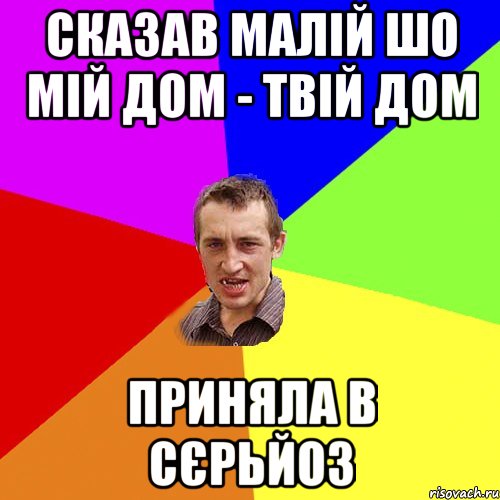 СКАЗАВ МАЛІЙ ШО МІЙ ДОМ - ТВІЙ ДОМ

ПРИНЯЛА В СЄРЬЙОЗ

risovach.ru